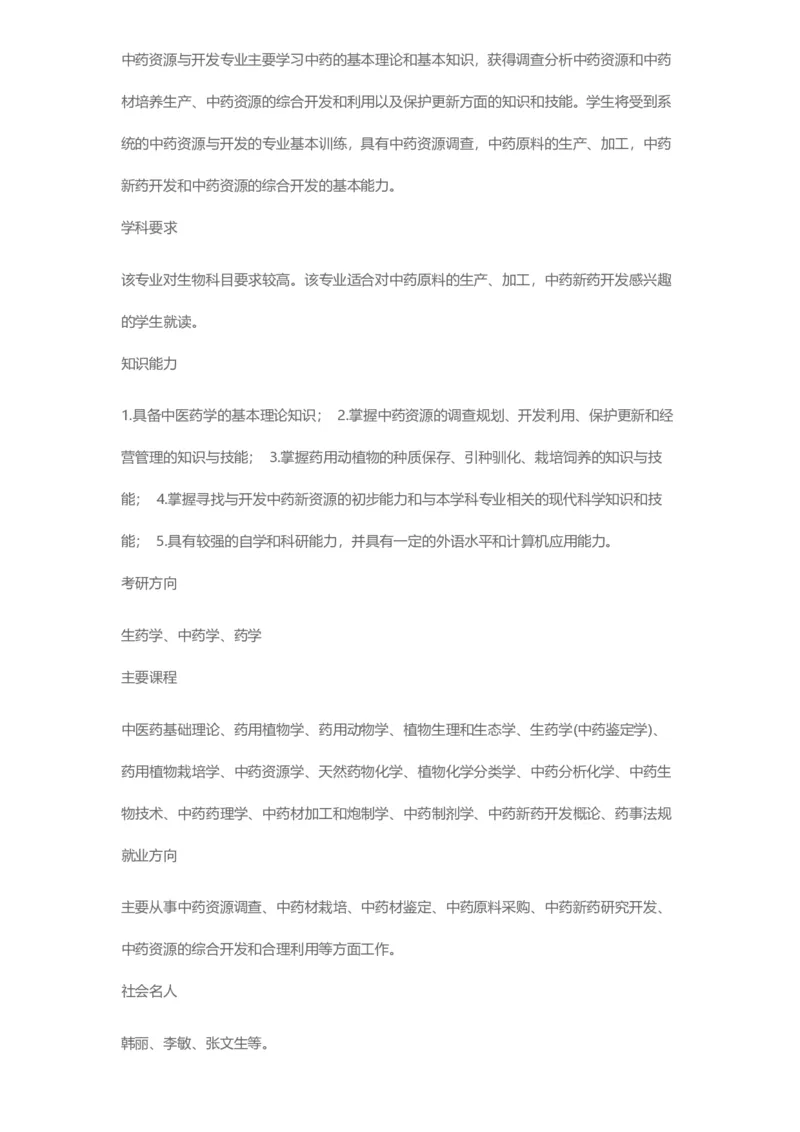 中药资源与开发专业主要学习中药的基本理论和基本知识，获得调查分析中药资源和中药材培养生产、中药资源的综合开发和利用以及保护更新方面的知识和技能。学生将受到系统的中药资源与开发的专业基本训练，具有中药资源调查，中药原料的生产、加工，中药新药开发和中药资源的综合开发的基本能力。

学科要求

该专业对生物科目要求较高。该专业适合对中药原料的生产、加工，中药新药开发感兴趣的学生就读。

知识能力

1.具备中医药学的基本理论知识； 2.掌握中药资源的调查规划、开发利用、保护更新和经营管理的知识与技能； 3.掌握药用动植物的种质保存、引种驯化、栽培饲养的知识与技能； 4.掌握寻找与开发中药新资源的初步能力和与本学科专业相关的现代科学知识和技能； 5.具有较强的自学和科研能力，并具有一定的外语水平和计算机应用能力。

考研方向

生药学、中药学、药学

主要课程

中医药基础理论、药用植物学、药用动物学、植物生理和生态学、生药学(中药鉴定学)、药用植物栽培学、中药资源学、天然药物化学、植物化学分类学、中药分析化学、中药生物技术、中药药理学、中药材加工和炮制学、中药制剂学、中药新药开发概论、药事法规

就业方向

主要从事中药资源调查、中药材栽培、中药材鉴定、中药原料采购、中药新药研究开发、中药资源的综合开发和合理利用等方面工作。

社会名人

韩丽、李敏、张文生等。